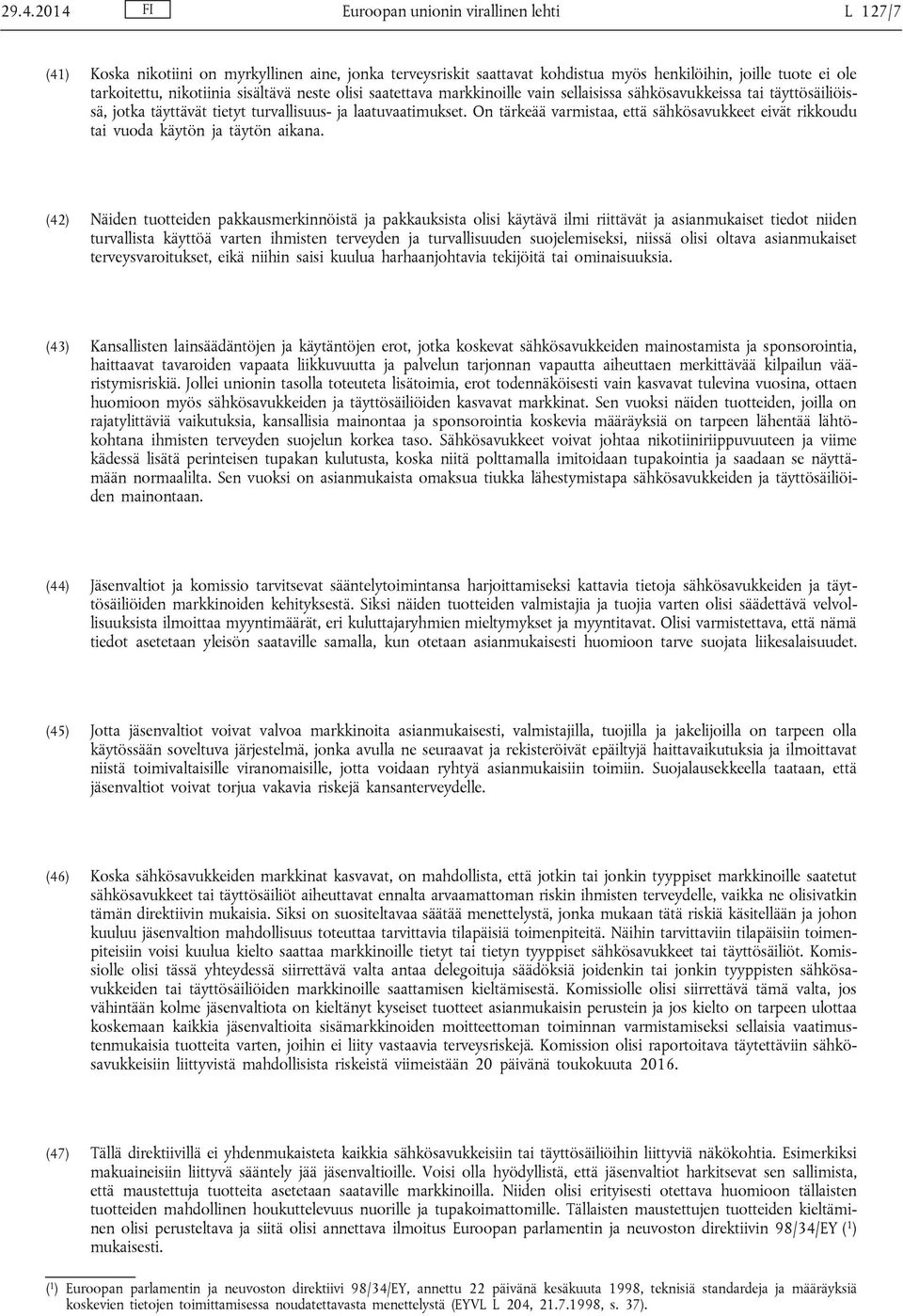 29.4.2014 FI Euroopan unionin virallinen lehti L 127/7

(41) Koska nikotiini on myrkyllinen aine, jonka terveysriskit saattavat kohdistua myös henkilöihin, joille tuote ei ole tarkoitettu, nikotiinia sisältävä neste olisi saatettava markkinoille vain sellaisissa sähkösavukkeissa tai täyttösäiliöissä, jotka täyttävät tietyt turvallisuus- ja laatuvaatimukset. On tärkeää varmistaa, että sähkösavukkeet eivät rikkoudu tai vuoda käytön ja täytön aikana.

(42) Näiden tuotteiden pakkausmerkinnöistä ja pakkauksista olisi käytävä ilmi riittävät ja asianmukaiset tiedot niiden turvallista käyttöä varten ihmisten terveyden ja turvallisuuden suojelemiseksi, niissä olisi oltava asianmukaiset terveysvaroitukset, eikä niihin saisi kuulua harhaanjohtavia tekijöitä tai ominaisuuksia.

(43) Kansallisten lainsäädäntöjen ja käytäntöjen erot, jotka koskevat sähkösavukkeiden mainostamista ja sponsorointia, haittaavat tavaroiden vapaata liikkuvuutta ja palvelun tarjonnan vapautta aiheuttaen merkittävää kilpailun vääristymisriskiä. Jollei unionin tasolla toteuteta lisätoimia, erot todennäköisesti vain kasvavat tulevina vuosina, ottaen huomioon myös sähkösavukkeiden ja täyttösäiliöiden kasvavat markkinat. Sen vuoksi näiden tuotteiden, joilla on rajatylittäviä vaikutuksia, kansallisia mainontaa ja sponsorointia koskevia määräyksiä on tarpeen lähentää lähtökohtana ihmisten terveyden suojelun korkea taso. Sähkösavukkeet voivat johtaa nikotiiniriippuvuuteen ja viime kädessä lisätä perinteisen tupakan kulutusta, koska niitä polttamalla imitoidaan tupakointia ja saadaan se näyttämään normaalilta. Sen vuoksi on asianmukaista omaksua tiukka lähestymistapa sähkösavukkeiden ja täyttösäiliöiden mainontaan.

(44) Jäsenvaltiot ja komissio tarvitsevat sääntelytoimintansa harjoittamiseksi kattavia tietoja sähkösavukkeiden ja täyttösäiliöiden markkinoiden kehityksestä. Siksi näiden tuotteiden valmistajia ja tuojia varten olisi säädettävä velvollisuuksista ilmoittaa myyntimäärät, eri kuluttajaryhmien mieltymykset ja myyntitavat. Olisi varmistettava, että nämä tiedot asetetaan yleisön saataville samalla, kun otetaan asianmukaisesti huomioon tarve suojata liikesalaisuudet.

(45) Jotta jäsenvaltiot voivat valvoa markkinoita asianmukaisesti, valmistajilla, tuojilla ja jakelijoilla on tarpeen olla käytössään soveltuva järjestelmä, jonka avulla ne seuraavat ja rekisteröivät epäiltyjä haittavaikutuksia ja ilmoittavat niistä toimivaltaisille viranomaisille, jotta voidaan ryhtyä asianmukaisiin toimiin. Suojalausekkeella taataan, että jäsenvaltiot voivat torjua vakavia riskejä kansanterveydelle.

(46) Koska sähkösavukkeiden markkinat kasvavat, on mahdollista, että jotkin tai jonkin tyyppiset markkinoille saatetut sähkösavukkeet tai täyttösäiliöt aiheuttavat ennalta arvaamattoman riskin ihmisten terveydelle, vaikka ne olisivatkin tämän direktiivin mukaisia. Siksi on suositeltavaa säätää menettelystä, jonka mukaan tätä riskiä käsitellään ja johon kuuluu jäsenvaltion mahdollisuus toteuttaa tarvittavia tilapäisiä toimenpiteitä. Näihin tarvittaviin tilapäisiin toimenpiteisiin voisi kuulua kielto saattaa markkinoille tietyt tai tietyn tyyppiset sähkösavukkeet tai täyttösäiliöt. Komissiolle olisi tässä yhteydessä siirrettävä valta antaa delegoituja säädöksiä joidenkin tai jonkin tyyppisten sähkösavukkeiden tai täyttösäiliöiden markkinoille saattamisen kieltämisestä. Komissiolle olisi siirrettävä tämä valta, jos vähintään kolme jäsenvaltiota on kieltänyt kyseiset tuotteet asianmukaisin perustein ja jos kielto on tarpeen ulottaa koskemaan kaikkia jäsenvaltioita sisämarkkinoiden moitteettoman toiminnan varmistamiseksi sellaisia vaatimustenmukaisia tuotteita varten, joihin ei liity vastaavia terveysriskejä. Komission olisi raportoitava täytettäviin sähkösavukkeisiin liittyvistä mahdollisista riskeistä viimeistään 20 päivänä toukokuuta 2016.

(47) Tällä direktiivillä ei yhdenmukaisteta kaikkia sähkösavukkeisiin tai täyttösäiliöihin liittyviä näkökohtia. Esimerkiksi makuaineisiin liittyvä sääntely jää jäsenvaltioille. Voisi olla hyödyllistä, että jäsenvaltiot harkitsevat sen sallimista, että maustettuja tuotteita asetetaan saataville markkinoilla. Niiden olisi erityisesti otettava huomioon tällaisten tuotteiden mahdollinen houkuttelevuus nuorille ja tupakoimattomille. Tällaisten maustettujen tuotteiden kieltäminen olisi perusteltava ja siitä olisi annettava ilmoitus Euroopan parlamentin ja neuvoston direktiivin 98/34/EY ($^1$) mukaisesti.

($^1$) Euroopan parlamentin ja neuvoston direktiivi 98/34/EY, annettu 22 päivänä kesäkuuta 1998, teknisiä standardeja ja määräyksiä koskevien tietojen toimittamisessa noudatettavasta menettelystä (EYVL L 204, 21.7.1998, s. 37).